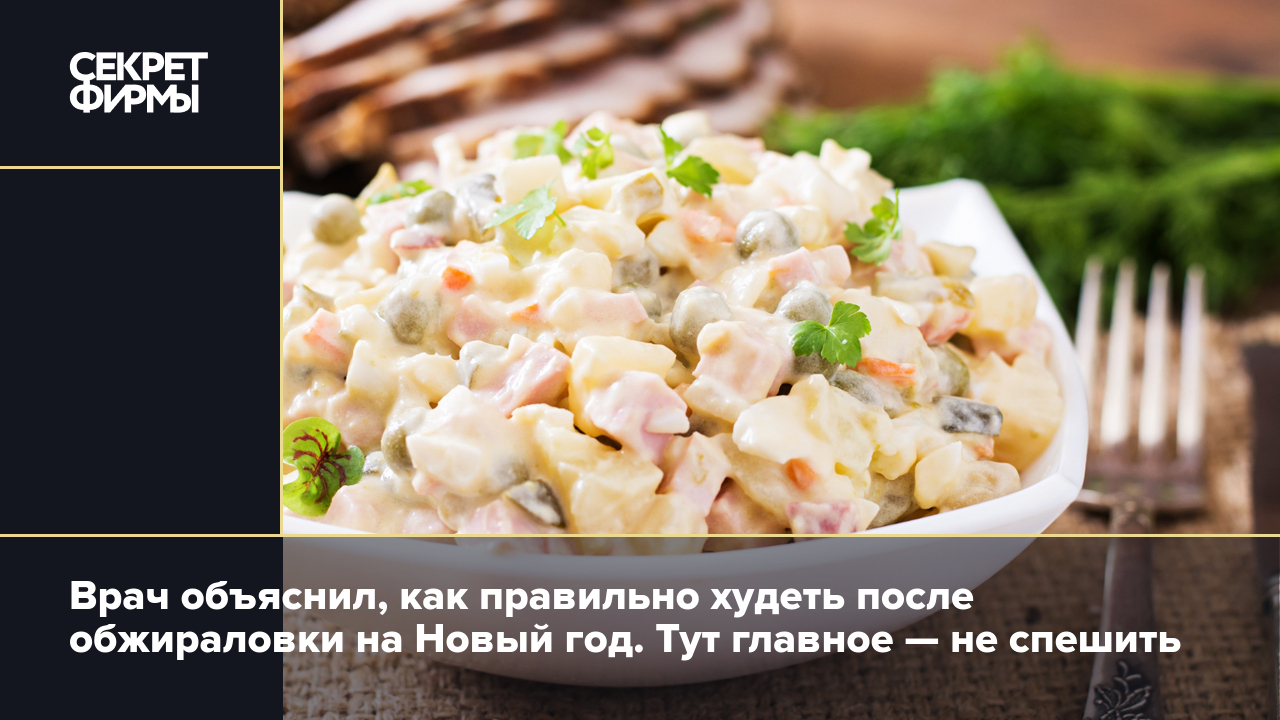 СЕКРЕТ ФИРМЫ

Врач объяснил, как правильно худеть после обжираловки на Новый год. Тут главное — не спешить